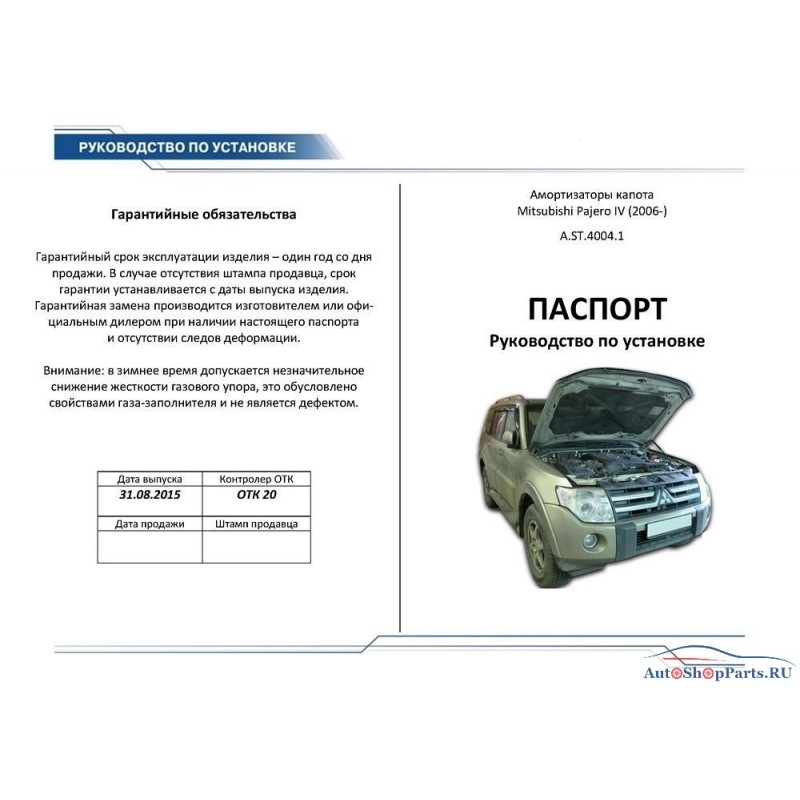 РУКОВОДСТВО ПО УСТАНОВКЕ

Гарантийные обязательства

Гарантийный срок эксплуатации изделия – один год со дня продажи. В случае отсутствия штампа продавца, срок гарантии устанавливается с даты выпуска изделия. Гарантийная замена производится изготовителем или официальным дилером при наличии настоящего паспорта и отсутствии следов деформации.

Внимание: в зимнее время допускается незначительное снижение жесткости газового упора, это обусловлено свойствами газа-заполнителя и не является дефектом.

| Дата выпуска | Контролер ОТК |
|---|---|
| 31.08.2015 | ОТК 20 |
| Дата продажи | Штамп продавца |
| | |

Амортизаторы капота
Mitsubishi Pajero IV (2006-)

A.ST.4004.1

ПАСПОРТ
Руководство по установке

AutoShopParts.RU